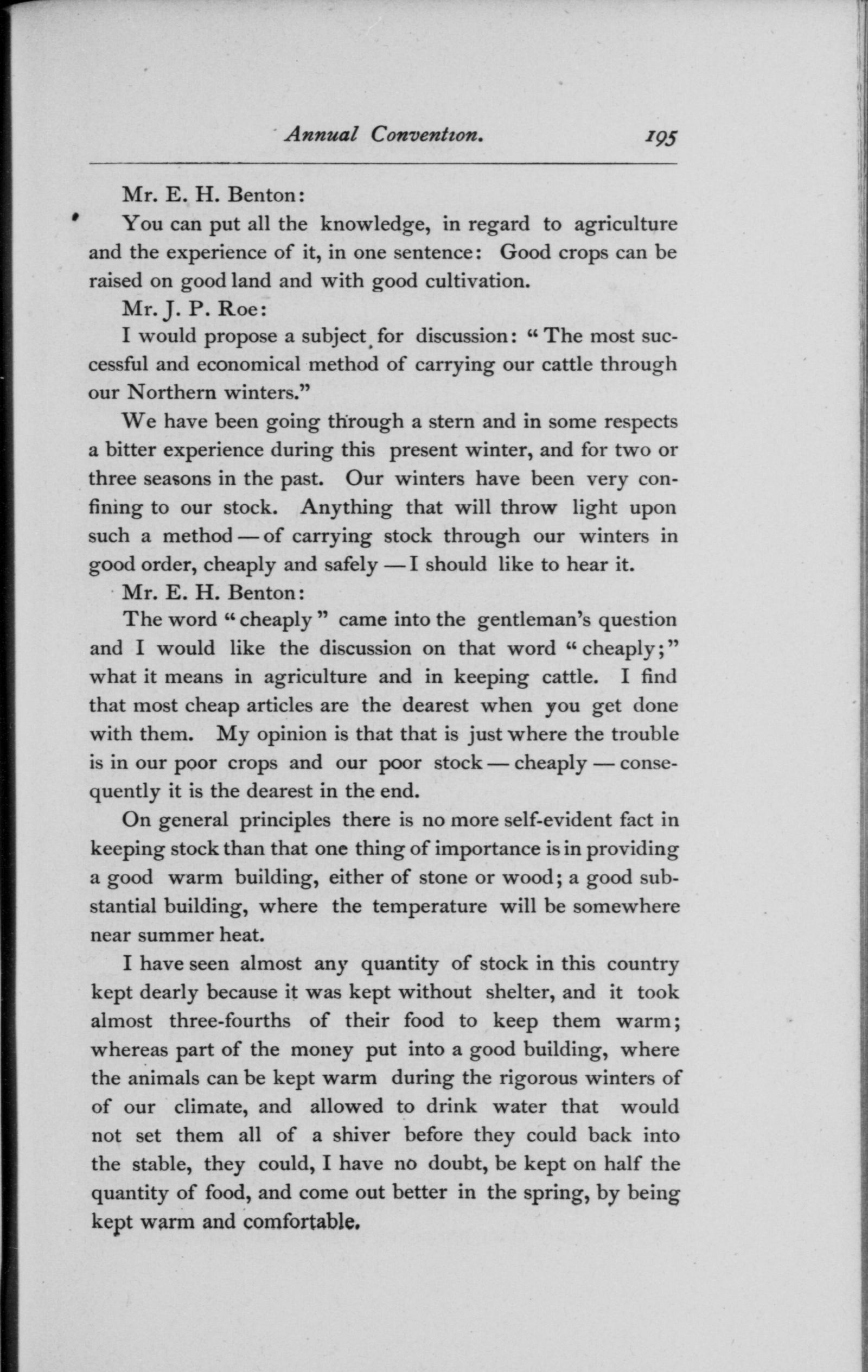 Annual Convention. 195

Mr. E. H. Benton:

You can put all the knowledge, in regard to agriculture and the experience of it, in one sentence: Good crops can be raised on good land and with good cultivation.

Mr. J. P. Roe:

I would propose a subject for discussion: "The most successful and economical method of carrying our cattle through our Northern winters."

We have been going through a stern and in some respects a bitter experience during this present winter, and for two or three seasons in the past. Our winters have been very confining to our stock. Anything that will throw light upon such a method — of carrying stock through our winters in good order, cheaply and safely — I should like to hear it.

Mr. E. H. Benton:

The word "cheaply" came into the gentleman's question and I would like the discussion on that word "cheaply;" what it means in agriculture and in keeping cattle. I find that most cheap articles are the dearest when you get done with them. My opinion is that that is just where the trouble is in our poor crops and our poor stock — cheaply — consequently it is the dearest in the end.

On general principles there is no more self-evident fact in keeping stock than that one thing of importance is in providing a good warm building, either of stone or wood; a good substantial building, where the temperature will be somewhere near summer heat.

I have seen almost any quantity of stock in this country kept dearly because it was kept without shelter, and it took almost three-fourths of their food to keep them warm; whereas part of the money put into a good building, where the animals can be kept warm during the rigorous winters of of our climate, and allowed to drink water that would not set them all of a shiver before they could back into the stable, they could, I have no doubt, be kept on half the quantity of food, and come out better in the spring, by being kept warm and comfortable.